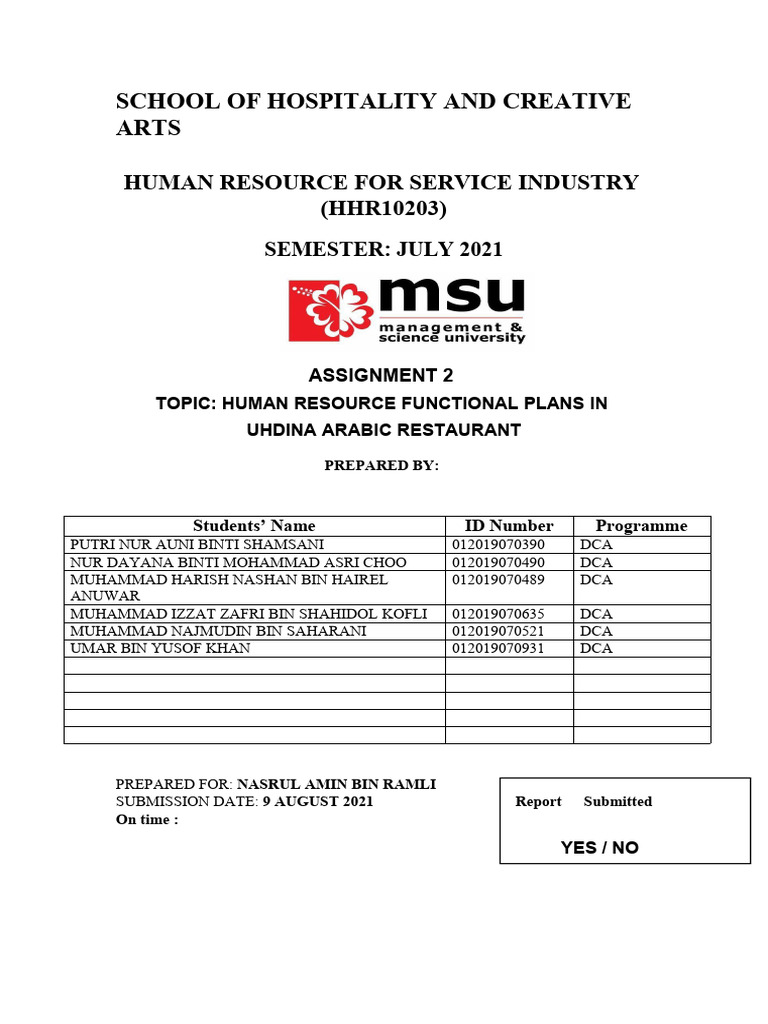 SCHOOL OF HOSPITALITY AND CREATIVE ARTS

HUMAN RESOURCE FOR SERVICE INDUSTRY (HHR10203)

SEMESTER: JULY 2021

msu
management & science university

ASSIGNMENT 2

TOPIC: HUMAN RESOURCE FUNCTIONAL PLANS IN UHDINA ARABIC RESTAURANT

PREPARED BY:

| Students' Name | ID Number | Programme |
|---|---|---|
| PUTRI NUR AUNI BINTI SHAMSANI | 012019070390 | DCA |
| NUR DAYANA BINTI MOHAMMAD ASRI CHOO | 012019070490 | DCA |
| MUHAMMAD HARISH NASHAN BIN HAIREL ANUWAR | 012019070489 | DCA |
| MUHAMMAD IZZAT ZAFRI BIN SHAHIDOL KOFLI | 012019070635 | DCA |
| MUHAMMAD NAJMUDIN BIN SAHARANI | 012019070521 | DCA |
| UMAR BIN YUSOF KHAN | 012019070931 | DCA |
| | | |
| | | |
| | | |
| | | |
| | | |

PREPARED FOR: NASRUL AMIN BIN RAMLI
SUBMISSION DATE: 9 AUGUST 2021
On time :

Report Submitted

YES / NO